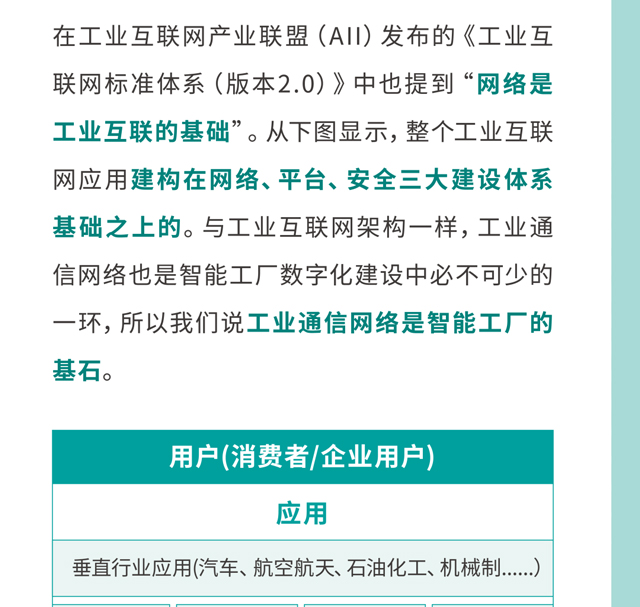 在工业互联网产业联盟（AII）发布的《工业互联网标准体系（版本2.0）》中也提到“网络是工业互联的基础”。从下图显示，整个工业互联网应用建构在网络、平台、安全三大建设体系基础之上的。与工业互联网架构一样，工业通信网络也是智能工厂数字化建设中必不可少的一环，所以我们说工业通信网络是智能工厂的基石。

用户(消费者/企业用户)

应用

垂直行业应用(汽车、航空航天、石油化工、机械制......)